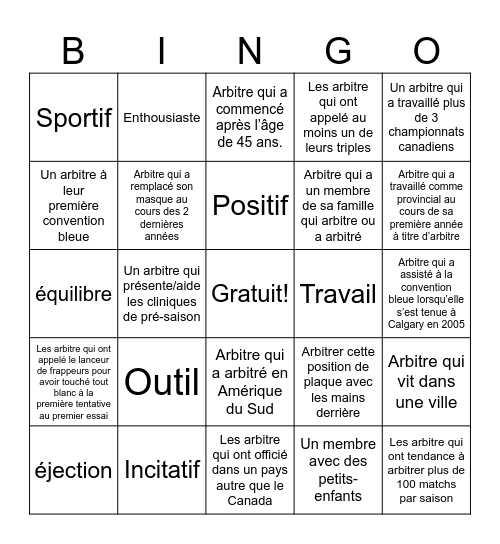 | B | I | N | G | O |
|---|---|---|---|---|
| Sportif | Enthousiaste | Arbitre qui a commencé après l'âge de 45 ans. | Les arbitre qui ont appelé au moins un de leurs triples | Un arbitre qui a travaillé plus de 3 championnats canadiens |
| Un arbitre à leur première convention bleue | Arbitre qui a remplacé son masque au cours des 2 dernières années | Positif | Arbitre qui a un membre de sa famille qui arbitre ou a arbitré | Arbitre qui a travaillé comme provincial au cours de sa première année à titre d'arbitre |
| équilibre | Un arbitre qui présente/aide les cliniques de pré-saison | Gratuit! | Travail | Arbitre qui a assisté à la convention bleue lorsqu'elle s'est tenue à Calgary en 2005 |
| Les arbitre qui ont appelé le lanceur de frappeurs pour avoir touché tout blanc à la première tentative au premier essai | Outil | Arbitre qui a arbitré en Amérique du Sud | Arbitrer cette position de plaque avec les mains derrière | Arbitre qui vit dans une ville |
| éjection | Incitatif | Les arbitre qui ont officié dans un pays autre que le Canada | Un membre avec des petits-enfants | Les arbitre qui ont tendance à arbitrer plus de 100 matchs par saison |